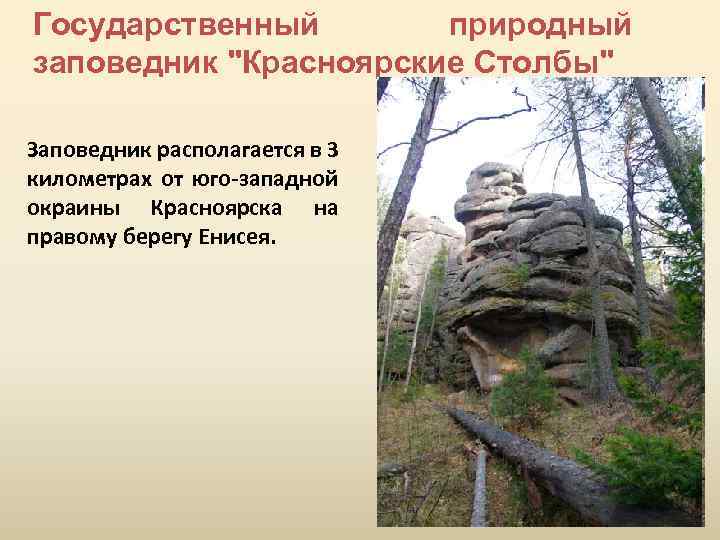 Государственный природный заповедник "Красноярские Столбы"

Заповедник располагается в 3 километрах от юго-западной окраины Красноярска на правому берегу Енисея.